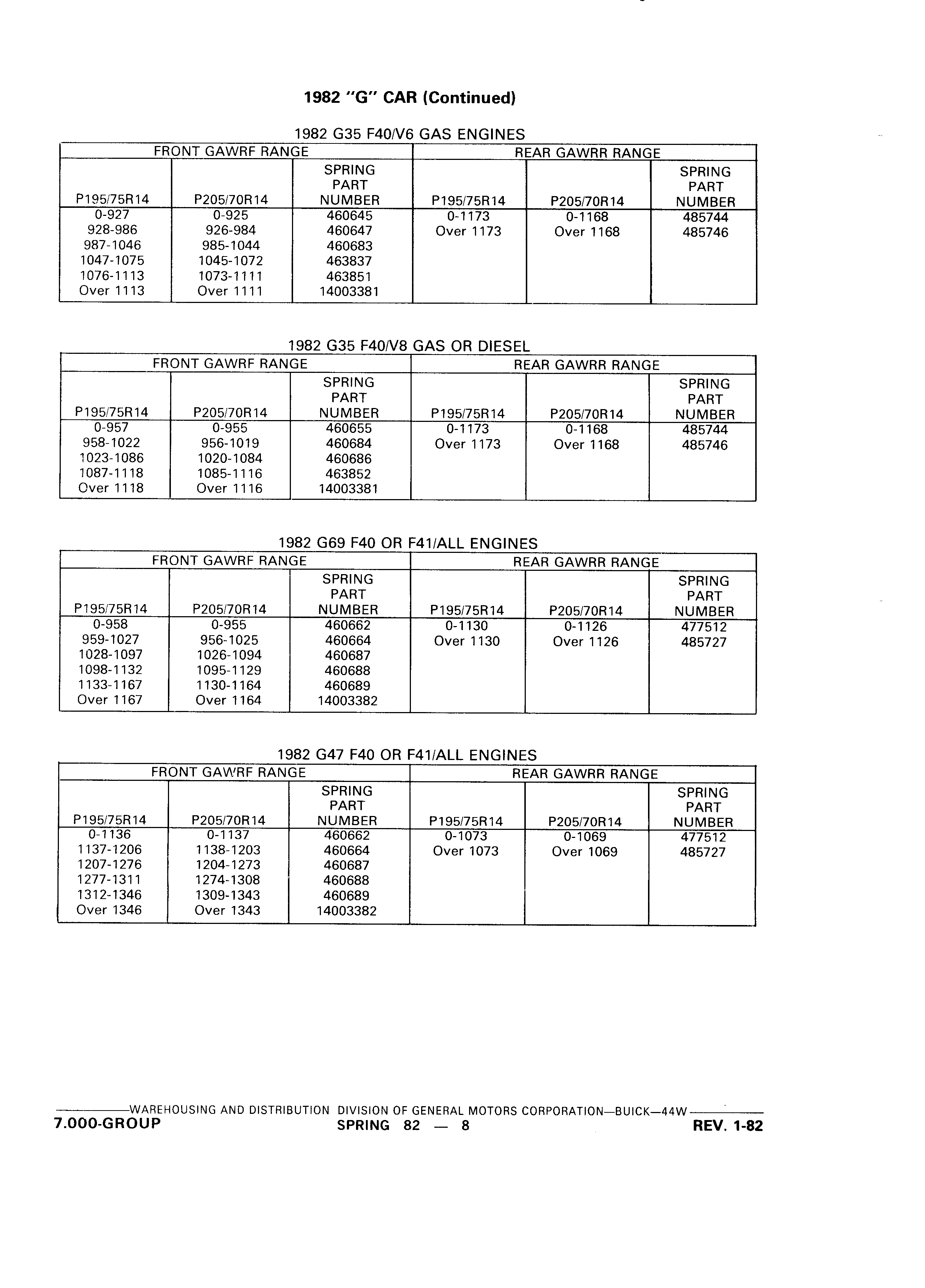 1982 "G" CAR (Continued)

1982 G35 F40/V6 GAS ENGINES

| FRONT GAWRF RANGE | | | REAR GAWRR RANGE | | |
|---|---|---|---|---|---|
| P195/75R14 | P205/70R14 | SPRING PART NUMBER | P195/75R14 | P205/70R14 | SPRING PART NUMBER |
| 0-927 | 0-925 | 460645 | 0-1173 | 0-1168 | 485744 |
| 928-986 | 926-984 | 460647 | Over 1173 | Over 1168 | 485746 |
| 987-1046 | 985-1044 | 460683 | | | |
| 1047-1075 | 1045-1072 | 463837 | | | |
| 1076-1113 | 1073-1111 | 463851 | | | |
| Over 1113 | Over 1111 | 14003381 | | | |

1982 G35 F40/V8 GAS OR DIESEL

| FRONT GAWRF RANGE | | | REAR GAWRR RANGE | | |
|---|---|---|---|---|---|
| P195/75R14 | P205/70R14 | SPRING PART NUMBER | P195/75R14 | P205/70R14 | SPRING PART NUMBER |
| 0-957 | 0-955 | 460655 | 0-1173 | 0-1168 | 485744 |
| 958-1022 | 956-1019 | 460684 | Over 1173 | Over 1168 | 485746 |
| 1023-1086 | 1020-1084 | 460686 | | | |
| 1087-1118 | 1085-1116 | 463852 | | | |
| Over 1118 | Over 1116 | 14003381 | | | |

1982 G69 F40 OR F41/ALL ENGINES

| FRONT GAWRF RANGE | | | REAR GAWRR RANGE | | |
|---|---|---|---|---|---|
| P195/75R14 | P205/70R14 | SPRING PART NUMBER | P195/75R14 | P205/70R14 | SPRING PART NUMBER |
| 0-958 | 0-955 | 460662 | 0-1130 | 0-1126 | 477512 |
| 959-1027 | 956-1025 | 460664 | Over 1130 | Over 1126 | 485727 |
| 1028-1097 | 1026-1094 | 460687 | | | |
| 1098-1132 | 1095-1129 | 460688 | | | |
| 1133-1167 | 1130-1164 | 460689 | | | |
| Over 1167 | Over 1164 | 14003382 | | | |

1982 G47 F40 OR F41/ALL ENGINES

| FRONT GAWRF RANGE | | | REAR GAWRR RANGE | | |
|---|---|---|---|---|---|
| P195/75R14 | P205/70R14 | SPRING PART NUMBER | P195/75R14 | P205/70R14 | SPRING PART NUMBER |
| 0-1136 | 0-1137 | 460662 | 0-1073 | 0-1069 | 477512 |
| 1137-1206 | 1138-1203 | 460664 | Over 1073 | Over 1069 | 485727 |
| 1207-1276 | 1204-1273 | 460687 | | | |
| 1277-1311 | 1274-1308 | 460688 | | | |
| 1312-1346 | 1309-1343 | 460689 | | | |
| Over 1346 | Over 1343 | 14003382 | | | |

WAREHOUSING AND DISTRIBUTION DIVISION OF GENERAL MOTORS CORPORATION—BUICK—44W
7.000-GROUP SPRING 82 — 8 REV. 1-82